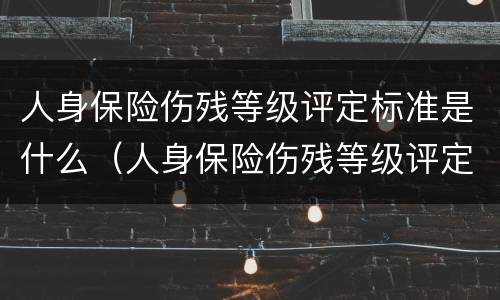 人身保险伤残等级评定标准是什么（人身保险伤残等级评定